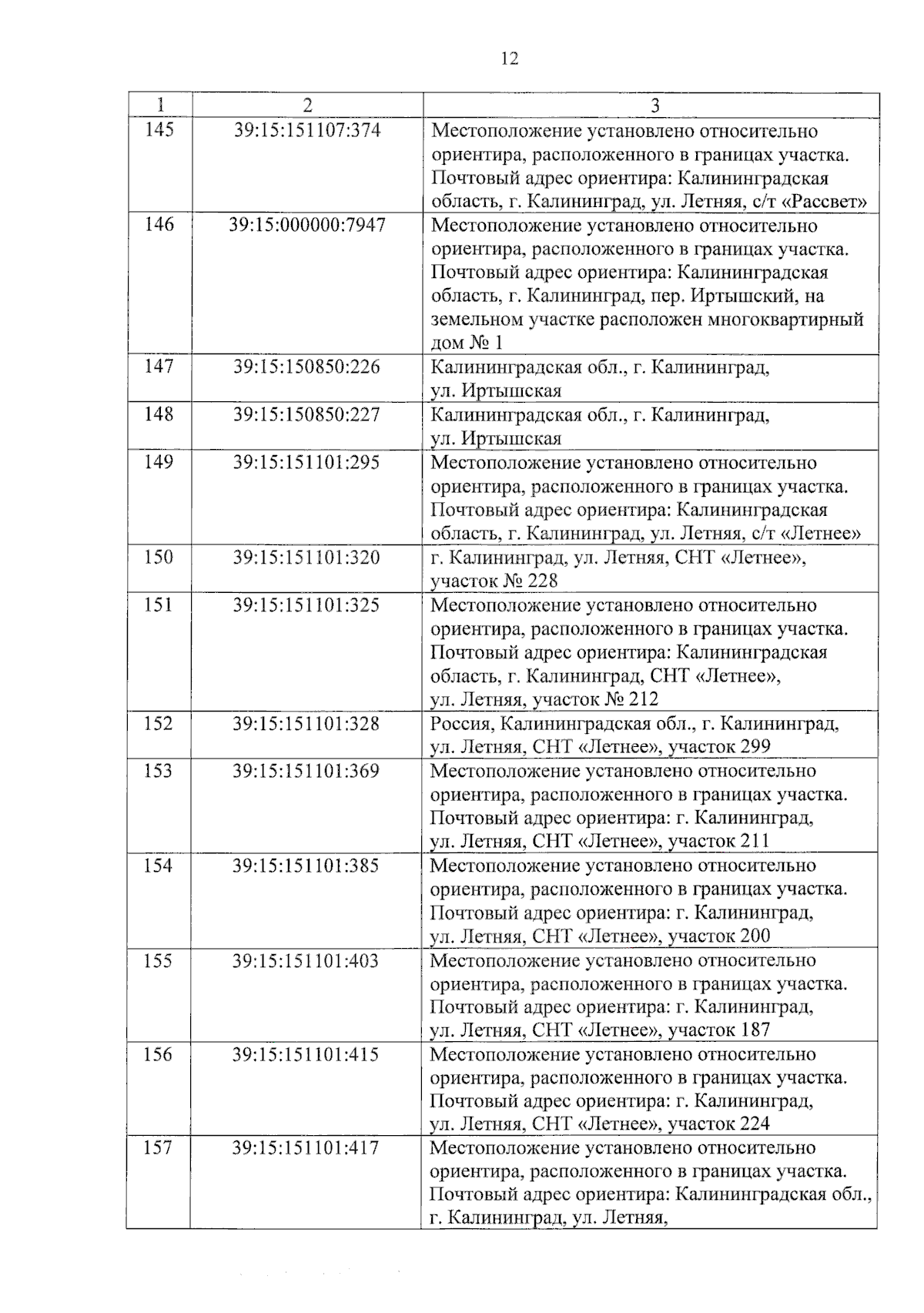 12

| 1 | 2 | 3 |
|---|---|---|
| 145 | 39:15:151107:374 | Местоположение установлено относительно ориентира, расположенного в границах участка. Почтовый адрес ориентира: Калининградская область, г. Калининград, ул. Летняя, с/т «Рассвет» |
| 146 | 39:15:000000:7947 | Местоположение установлено относительно ориентира, расположенного в границах участка. Почтовый адрес ориентира: Калининградская область, г. Калининград, пер. Иртышский, на земельном участке расположен многоквартирный дом № 1 |
| 147 | 39:15:150850:226 | Калининградская обл., г. Калининград, ул. Иртышская |
| 148 | 39:15:150850:227 | Калининградская обл., г. Калининград, ул. Иртышская |
| 149 | 39:15:151101:295 | Местоположение установлено относительно ориентира, расположенного в границах участка. Почтовый адрес ориентира: Калининградская область, г. Калининград, ул. Летняя, с/т «Летнее» |
| 150 | 39:15:151101:320 | г. Калининград, ул. Летняя, СНТ «Летнее», участок № 228 |
| 151 | 39:15:151101:325 | Местоположение установлено относительно ориентира, расположенного в границах участка. Почтовый адрес ориентира: Калининградская область, г. Калининград, СНТ «Летнее», ул. Летняя, участок № 212 |
| 152 | 39:15:151101:328 | Россия, Калининградская обл., г. Калининград, ул. Летняя, СНТ «Летнее», участок 299 |
| 153 | 39:15:151101:369 | Местоположение установлено относительно ориентира, расположенного в границах участка. Почтовый адрес ориентира: г. Калининград, ул. Летняя, СНТ «Летнее», участок 211 |
| 154 | 39:15:151101:385 | Местоположение установлено относительно ориентира, расположенного в границах участка. Почтовый адрес ориентира: г. Калининград, ул. Летняя, СНТ «Летнее», участок 200 |
| 155 | 39:15:151101:403 | Местоположение установлено относительно ориентира, расположенного в границах участка. Почтовый адрес ориентира: г. Калининград, ул. Летняя, СНТ «Летнее», участок 187 |
| 156 | 39:15:151101:415 | Местоположение установлено относительно ориентира, расположенного в границах участка. Почтовый адрес ориентира: г. Калининград, ул. Летняя, СНТ «Летнее», участок 224 |
| 157 | 39:15:151101:417 | Местоположение установлено относительно ориентира, расположенного в границах участка. Почтовый адрес ориентира: Калининградская обл., г. Калининград, ул. Летняя, |